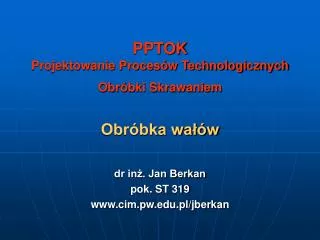 PPTOK
Projektowanie Procesów Technologicznych
Obróbki Skrawaniem

Obróbka wałów

dr inż. Jan Berkan
pok. ST 319
www.cim.pw.edu.pl/jberkan